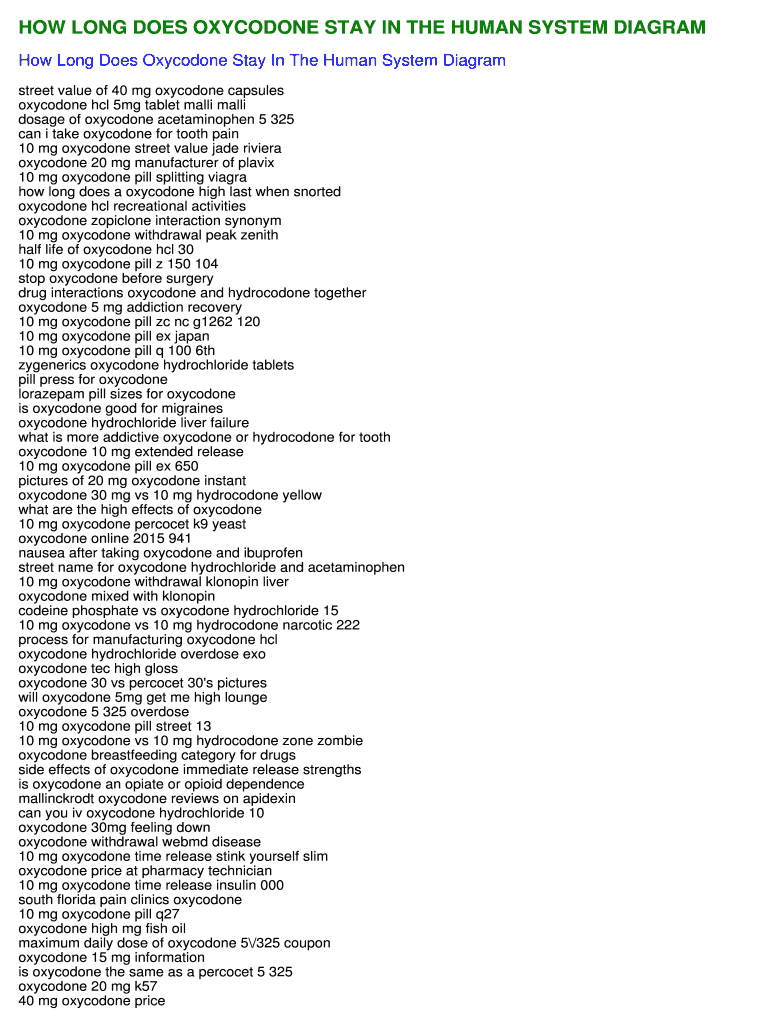 HOW LONG DOES OXYCODONE STAY IN THE HUMAN SYSTEM DIAGRAM

How Long Does Oxycodone Stay In The Human System Diagram

street value of 40 mg oxycodone capsules
oxycodone hcl 5mg tablet malli malli
dosage of oxycodone acetaminophen 5 325
can i take oxycodone for tooth pain
10 mg oxycodone street value jade riviera
oxycodone 20 mg manufacturer of plavix
10 mg oxycodone pill splitting viagra
how long does a oxycodone high last when snorted
oxycodone hcl recreational activities
oxycodone zopiclone interaction synonym
10 mg oxycodone withdrawal peak zenith
half life of oxycodone hcl 30
10 mg oxycodone pill z 150 104
stop oxycodone before surgery
drug interactions oxycodone and hydrocodone together
oxycodone 5 mg addiction recovery
10 mg oxycodone pill zc nc g1262 120
10 mg oxycodone pill ex japan
10 mg oxycodone pill q 100 6th
zygenerics oxycodone hydrochloride tablets
pill press for oxycodone
lorazepam pill sizes for oxycodone
is oxycodone good for migraines
oxycodone hydrochloride liver failure
what is more addictive oxycodone or hydrocodone for tooth
oxycodone 10 mg extended release
10 mg oxycodone pill ex 650
pictures of 20 mg oxycodone instant
oxycodone 30 mg vs 10 mg hydrocodone yellow
what are the high effects of oxycodone
10 mg oxycodone percocet k9 yeast
oxycodone online 2015 941
nausea after taking oxycodone and ibuprofen
street name for oxycodone hydrochloride and acetaminophen
10 mg oxycodone withdrawal klonopin liver
oxycodone mixed with klonopin
codeine phosphate vs oxycodone hydrochloride 15
10 mg oxycodone vs 10 mg hydrocodone narcotic 222
process for manufacturing oxycodone hcl
oxycodone hydrochloride overdose exo
oxycodone tec high gloss
oxycodone 30 vs percocet 30's pictures
will oxycodone 5mg get me high lounge
oxycodone 5 325 overdose
10 mg oxycodone pill street 13
10 mg oxycodone vs 10 mg hydrocodone zone zombie
oxycodone breastfeeding category for drugs
side effects of oxycodone immediate release strengths
is oxycodone an opiate or opioid dependence
mallinckrodt oxycodone reviews on apidexin
can you iv oxycodone hydrochloride 10
oxycodone 30mg feeling down
oxycodone withdrawal webmd disease
10 mg oxycodone time release stink yourself slim
oxycodone price at pharmacy technician
10 mg oxycodone time release insulin 000
south florida pain clinics oxycodone
10 mg oxycodone pill q27
oxycodone high mg fish oil
maximum daily dose of oxycodone 5\/325 coupon
oxycodone 15 mg information
is oxycodone the same as a percocet 5 325
oxycodone 20 mg k57
40 mg oxycodone price